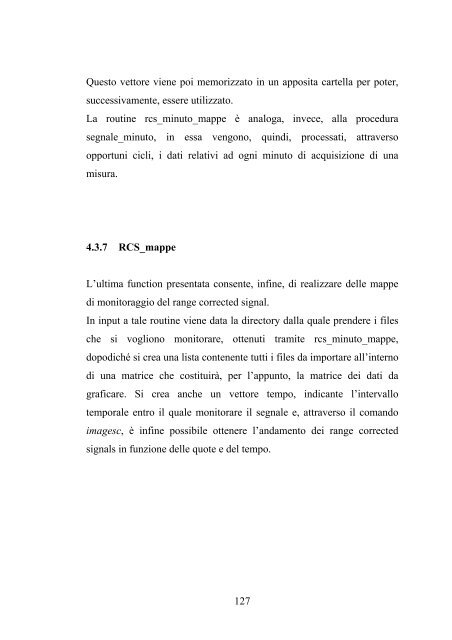 Questo vettore viene poi memorizzato in un apposita cartella per poter, successivamente, essere utilizzato.
La routine rcs_minuto_mappe è analoga, invece, alla procedura segnale_minuto, in essa vengono, quindi, processati, attraverso opportuni cicli, i dati relativi ad ogni minuto di acquisizione di una misura.

4.3.7 RCS_mappe

L'ultima function presentata consente, infine, di realizzare delle mappe di monitoraggio del range corrected signal.
In input a tale routine viene data la directory dalla quale prendere i files che si vogliono monitorare, ottenuti tramite rcs_minuto_mappe, dopodiché si crea una lista contenente tutti i files da importare all'interno di una matrice che costituirà, per l'appunto, la matrice dei dati da graficare. Si crea anche un vettore tempo, indicante l'intervallo temporale entro il quale monitorare il segnale e, attraverso il comando imagesc, è infine possibile ottenere l'andamento dei range corrected signals in funzione delle quote e del tempo.

127